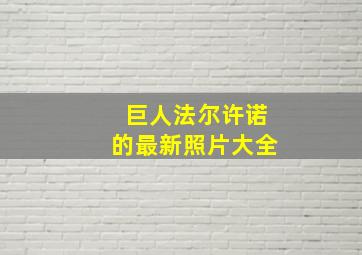 巨人法尔许诺
的最新照片大全